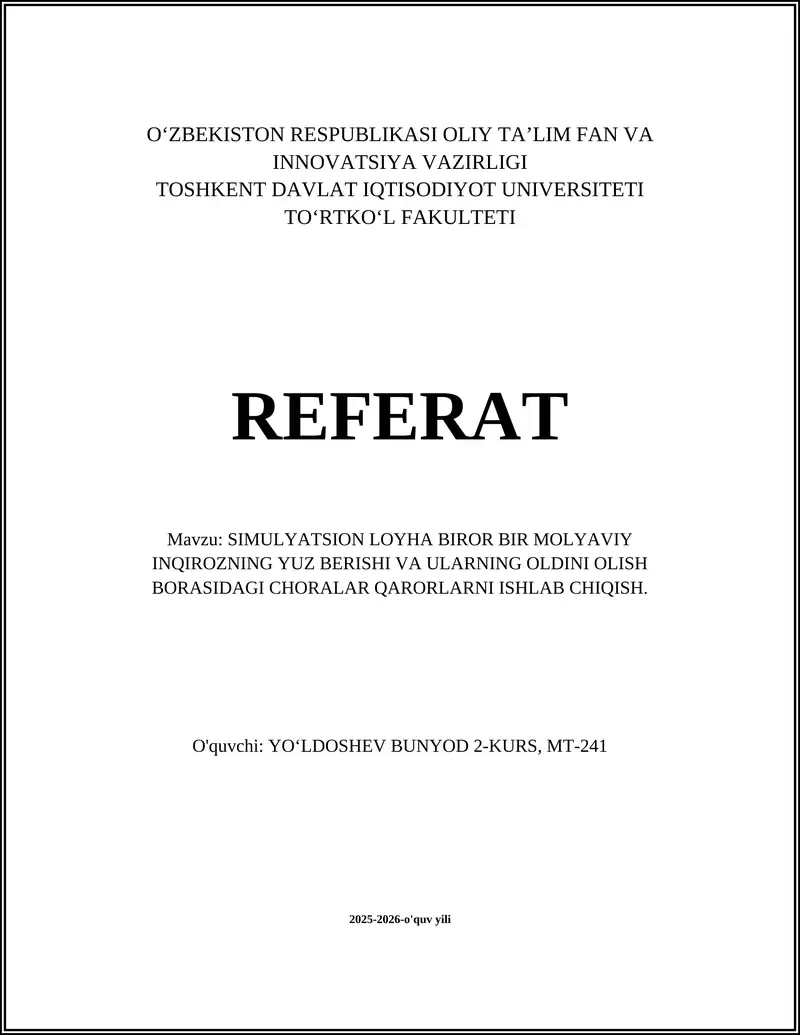 O‘ZBEKISTON RESPUBLIKASI OLIY TA’LIM FAN VA INNOVATSIYA VAZIRLIGI
TOSHKENT DAVLAT IQTISODIYOT UNIVERSITETI
TO‘RTKO‘L FAKULTETI

REFERAT

Mavzu: SIMULYATSION LOYHA BIROR BIR MOLYAVIY INQIROZNING YUZ BERISHI VA ULARNING OLDINI OLISH BORASIDAGI CHORALAR QARORLARNI ISHLAB CHIQISH.

O'quvchi: YO‘LDOSHEV BUNYOD 2-KURS, MT-241

2025-2026-o'quv yili